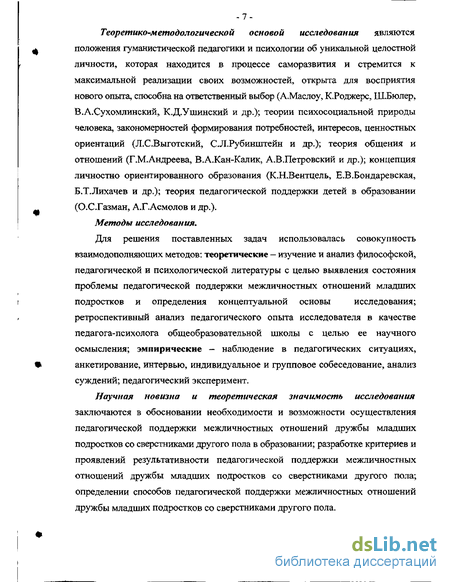 - 7 -

Теоретико-методологической основой исследования являются положения гуманистической педагогики и психологии об уникальной целостной личности, которая находится в процессе саморазвития и стремится к максимальной реализации своих возможностей, открыта для восприятия нового опыта, способна на ответственный выбор (А.Маслоу, К.Роджерс, Ш.Бюлер, В.А.Сухомлинский, К.Д.Ушинский и др.); теории психосоциальной природы человека, закономерностей формирования потребностей, интересов, ценностных ориентаций (Л.С.Выготский, С.Л.Рубинштейн и др.); теория общения и отношений (Г.М.Андреева, В.А.Кан-Калик, А.В.Петровский и др.); концепция личностно ориентированного образования (К.Н.Вентцель, Е.В.Бондаревская, Б.Т.Лихачев и др.); теория педагогической поддержки детей в образовании (О.С.Газман, А.Г.Асмолов и др.).

Методы исследования.

Для решения поставленных задач использовалась совокупность взаимодополняющих методов: теоретические – изучение и анализ философской, педагогической и психологической литературы с целью выявления состояния проблемы педагогической поддержки межличностных отношений младших подростков и определения концептуальной основы исследования; ретроспективный анализ педагогического опыта исследователя в качестве педагога-психолога общеобразовательной школы с целью ее научного осмысления; эмпирические – наблюдение в педагогических ситуациях, анкетирование, интервью, индивидуальное и групповое собеседование, анализ суждений; педагогический эксперимент.

Научная новизна и теоретическая значимость исследования заключаются в обосновании необходимости и возможности осуществления педагогической поддержки межличностных отношений дружбы младших подростков со сверстниками другого пола в образовании; разработке критериев и проявлений результативности педагогической поддержки межличностных отношений дружбы младших подростков со сверстниками другого пола; определении способов педагогической поддержки межличностных отношений дружбы младших подростков со сверстниками другого пола.

dsLib.net
библиотека диссертаций